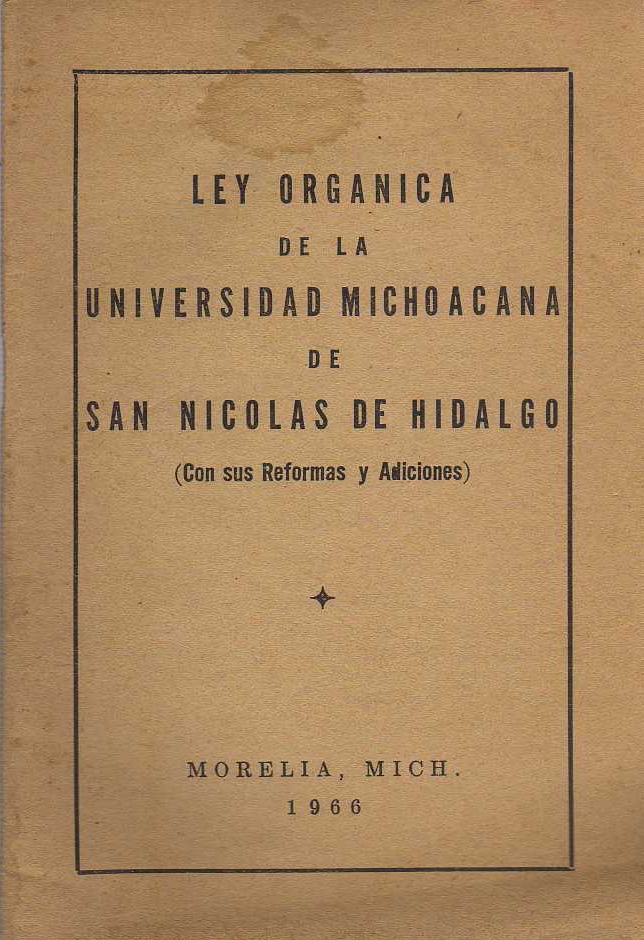 LEY ORGANICA
DE LA
UNIVERSIDAD MICHOACANA
DE
SAN NICOLAS DE HIDALGO
(Con sus Reformas y Adiciones)

MORELIA, MICH.
1966